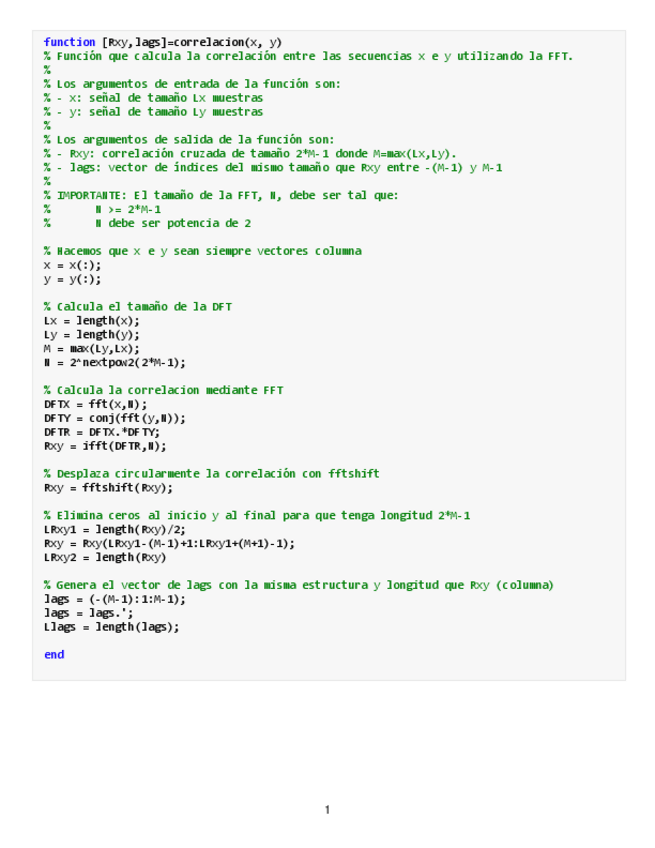 function [Rxy,lags]=correlacion(x, y)
% Función que calcula la correlación entre las secuencias x e y utilizando la FFT.
%
% Los argumentos de entrada de la función son:
% - x: señal de tamaño Lx muestras
% - y: señal de tamaño Ly muestras
%
% Los argumentos de salida de la función son:
% - Rxy: correlación cruzada de tamaño 2*M-1 donde M=max(Lx,Ly).
% - lags: vector de índices del mismo tamaño que Rxy entre -(M-1) y M-1
%
% IMPORTANTE: El tamaño de la FFT, N, debe ser tal que:
%       N >= 2*M-1
%       N debe ser potencia de 2

% Hacemos que x e y sean siempre vectores columna
x = x(:);
y = y(:);

% Calcula el tamaño de la DFT
Lx = length(x);
Ly = length(y);
M = max(Ly,Lx);
N = 2^nextpow2(2*M-1);

% Calcula la correlacion mediante FFT
DFTX = fft(x,N);
DFTY = conj(fft(y,N));
DFTR = DFTX.*DFTY;
Rxy = ifft(DFTR,N);

% Desplaza circularmente la correlación con fftshift
Rxy = fftshift(Rxy);

% Elimina ceros al inicio y al final para que tenga longitud 2*M-1
LRxy1 = length(Rxy)/2;
Rxy = Rxy(LRxy1-(M-1)+1:LRxy1+(M+1)-1);
LRxy2 = length(Rxy)

% Genera el vector de lags con la misma estructura y longitud que Rxy (columna)
lags = (-(M-1):1:M-1);
lags = lags.';
Llags = length(lags);

end

1